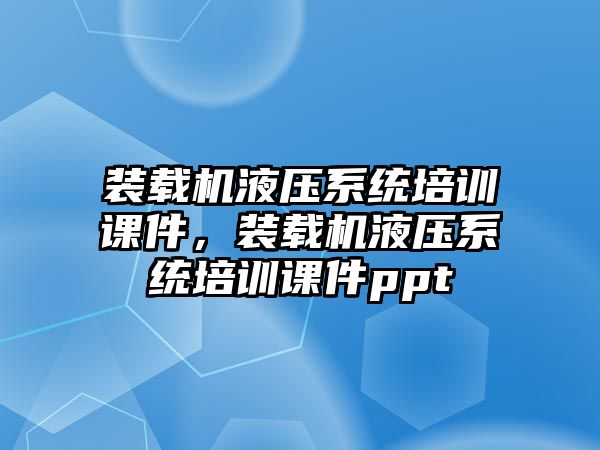 装载机液压系统培训课件，装载机液压系统培训课件ppt